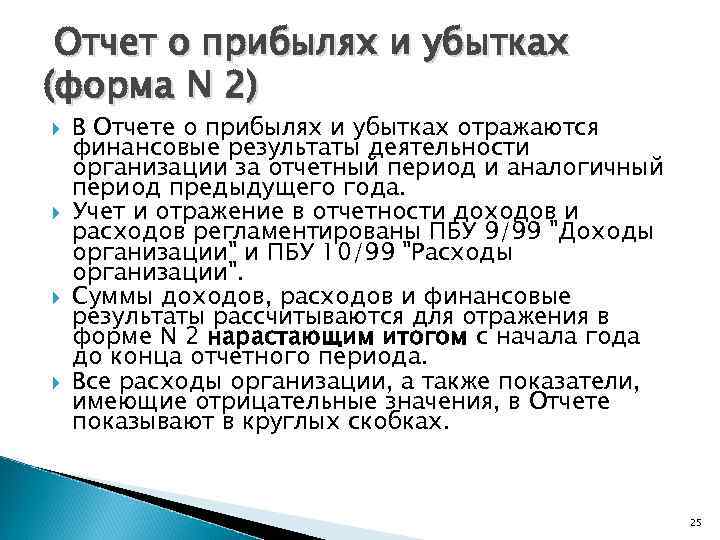 Отчет о прибылях и убытках (форма N 2)

В Отчете о прибылях и убытках отражаются финансовые результаты деятельности организации за отчетный период и аналогичный период предыдущего года.

Учет и отражение в отчетности доходов и расходов регламентированы ПБУ 9/99 "Доходы организации" и ПБУ 10/99 "Расходы организации".

Суммы доходов, расходов и финансовые результаты рассчитываются для отражения в форме N 2 нарастающим итогом с начала года до конца отчетного периода.

Все расходы организации, а также показатели, имеющие отрицательные значения, в Отчете показывают в круглых скобках.

25